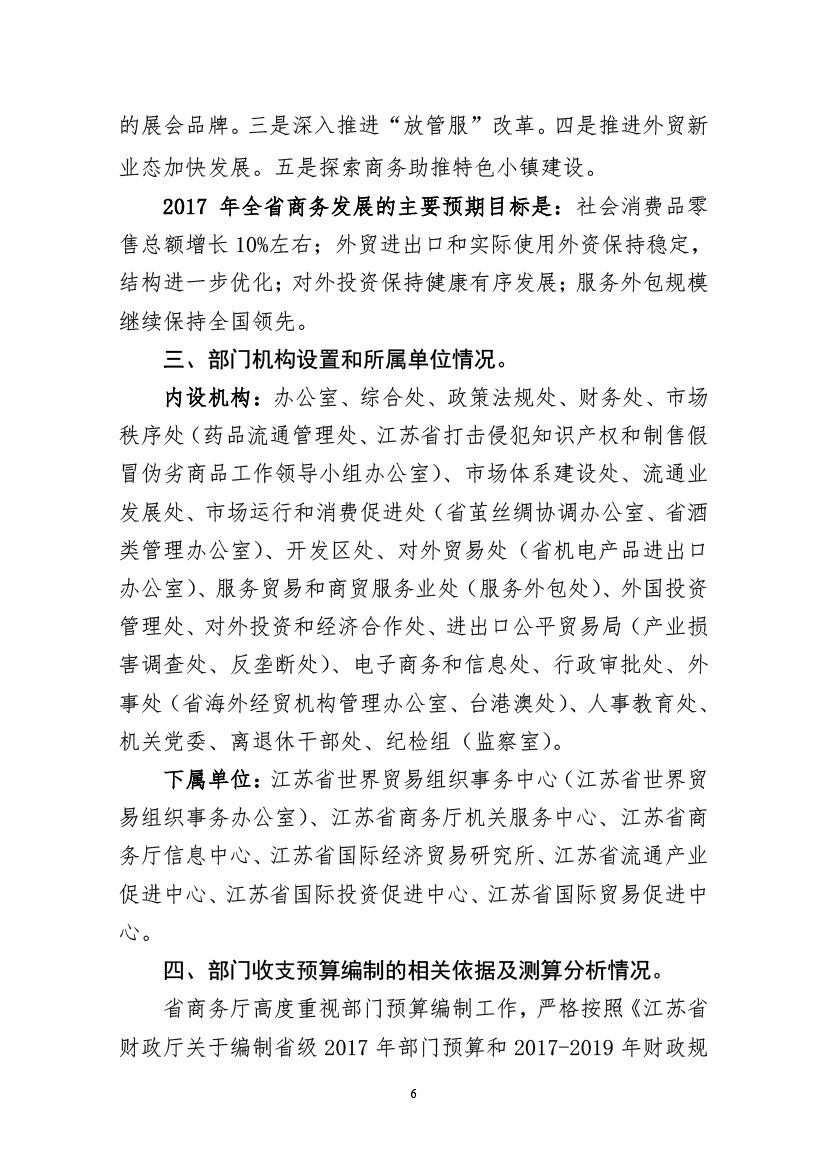 的展会品牌。三是深入推进“放管服”改革。四是推进外贸新业态加快发展。五是探索商务助推特色小镇建设。

2017 年全省商务发展的主要预期目标是：社会消费品零售总额增长 10%左右；外贸进出口和实际使用外资保持稳定，结构进一步优化；对外投资保持健康有序发展；服务外包规模继续保持全国领先。

三、部门机构设置和所属单位情况。

内设机构：办公室、综合处、政策法规处、财务处、市场秩序处（药品流通管理处、江苏省打击侵犯知识产权和制售假冒伪劣商品工作领导小组办公室）、市场体系建设处、流通业发展处、市场运行和消费促进处（省茧丝绸协调办公室、省酒类管理办公室）、开发区处、对外贸易处（省机电产品进出口办公室）、服务贸易和商贸服务业处（服务外包处）、外国投资管理处、对外投资和经济合作处、进出口公平贸易局（产业损害调查处、反垄断处）、电子商务和信息处、行政审批处、外事处（省海外经贸机构管理办公室、台港澳处）、人事教育处、机关党委、离退休干部处、纪检组（监察室）。

下属单位：江苏省世界贸易组织事务中心（江苏省世界贸易组织事务办公室）、江苏省商务厅机关服务中心、江苏省商务厅信息中心、江苏省国际经济贸易研究所、江苏省流通产业促进中心、江苏省国际投资促进中心、江苏省国际贸易促进中心。

四、部门收支预算编制的相关依据及测算分析情况。

省商务厅高度重视部门预算编制工作，严格按照《江苏省财政厅关于编制省级 2017 年部门预算和 2017-2019 年财政规

6